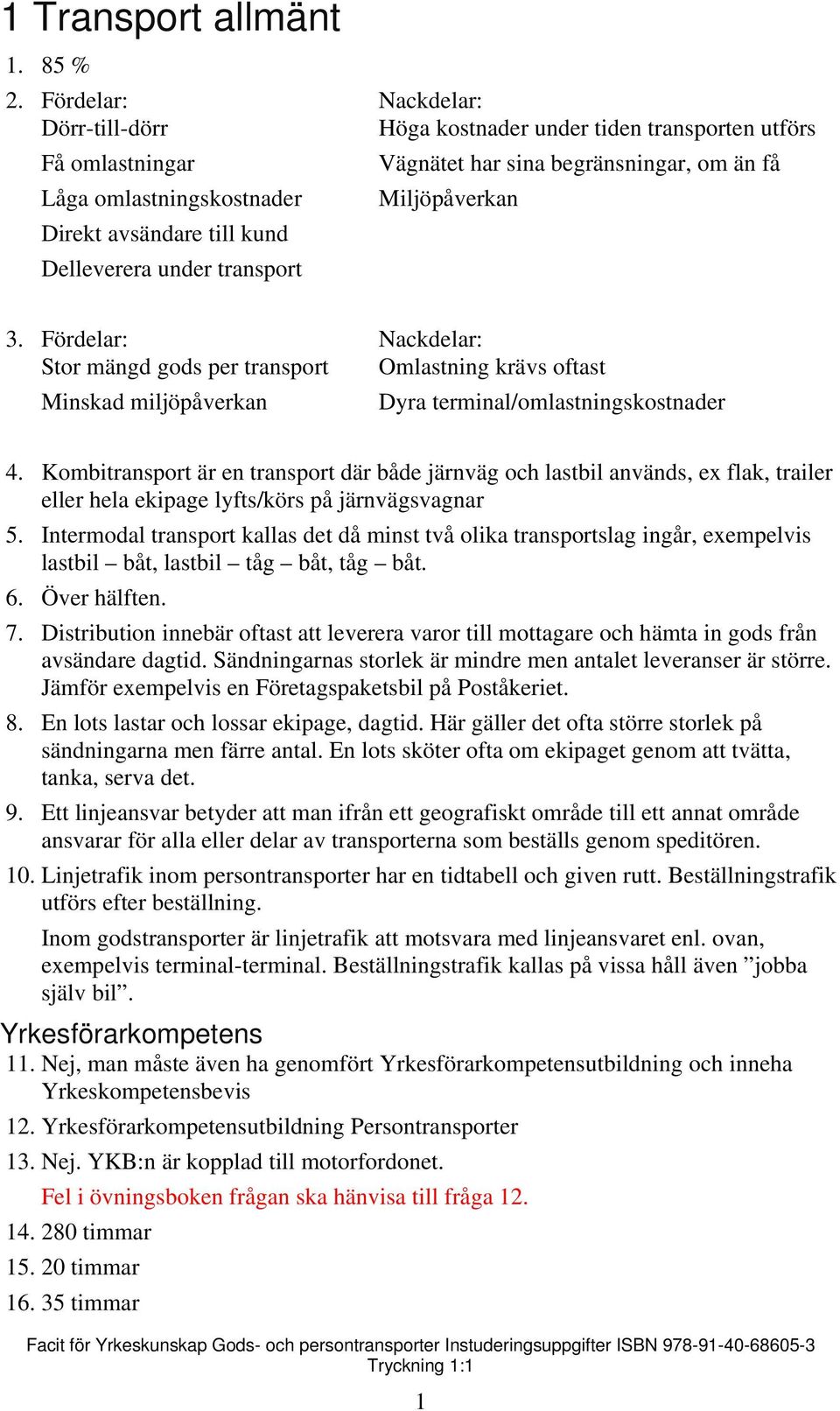 1 Transport allmänt

1. 85 %

2. Fördelar:
Dörr-till-dörr
Få omlastningar
Låga omlastningskostnader
Direkt avsändare till kund
Delleverera under transport

Nackdelar:
Höga kostnader under tiden transporten utförs
Vägnätet har sina begränsningar, om än få
Miljöpåverkan

3. Fördelar:
Stor mängd gods per transport
Minskad miljöpåverkan

Nackdelar:
Omlastning krävs oftast
Dyra terminal/omlastningskostnader

4. Kombitransport är en transport där både järnväg och lastbil används, ex flak, trailer eller hela ekipage lyfts/körs på järnvägsvagnar

5. Intermodal transport kallas det då minst två olika transportslag ingår, exempelvis lastbil – båt, lastbil – tåg – båt, tåg – båt.

6. Över hälften.

7. Distribution innebär oftast att leverera varor till mottagare och hämta in gods från avsändare dagtid. Sändningarnas storlek är mindre men antalet leveranser är större. Jämför exempelvis en Företagspaketsbil på Poståkeriet.

8. En lots lastar och lossar ekipage, dagtid. Här gäller det ofta större storlek på sändningarna men färre antal. En lots sköter ofta om ekipaget genom att tvätta, tanka, serva det.

9. Ett linjeansvar betyder att man ifrån ett geografiskt område till ett annat område ansvarar för alla eller delar av transporterna som beställs genom speditören.

10. Linjetrafik inom persontransporter har en tidtabell och given rutt. Beställningstrafik utförs efter beställning.

Inom godstransporter är linjetrafik att motsvara med linjeansvaret enl. ovan, exempelvis terminal-terminal. Beställningstrafik kallas på vissa håll även ”jobba själv bil”.

Yrkesförarkompetens

11. Nej, man måste även ha genomfört Yrkesförarkompetensutbildning och inneha Yrkeskompetensbevis

12. Yrkesförarkompetensutbildning Persontransporter

13. Nej. YKB:n är kopplad till motorfordonet.
Fel i övningsboken frågan ska hänvisa till fråga 12.

14. 280 timmar

15. 20 timmar

16. 35 timmar

Facit för Yrkeskunskap Gods- och persontransporter Instuderingsuppgifter ISBN 978-91-40-68605-3
Tryckning 1:1

1